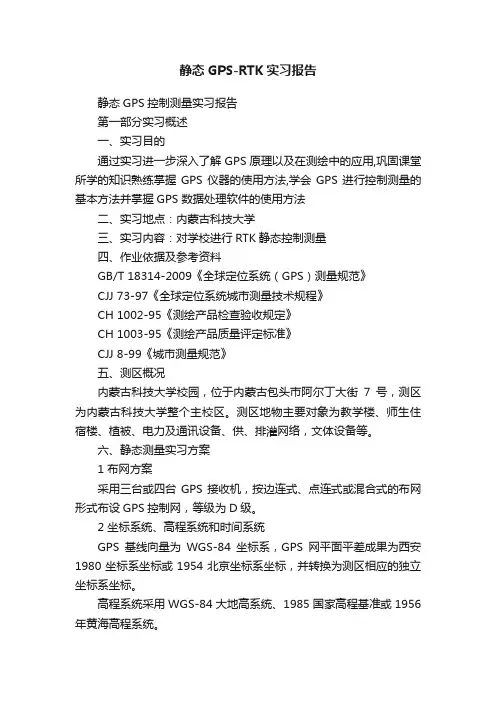 静态 GPS-RTK 实习报告

静态 GPS 控制测量实习报告

第一部分实习概述

一、实习目的

通过实习进一步深入了解 GPS 原理以及在测绘中的应用,巩固课堂所学的知识熟练掌握 GPS 仪器的使用方法,学会 GPS 进行控制测量的基本方法并掌握 GPS 数据处理软件的使用方法

二、实习地点：内蒙古科技大学

三、实习内容：对学校进行 RTK 静态控制测量

四、作业依据及参考资料

GB/T 18314-2009《全球定位系统（GPS）测量规范》

CJJ 73-97《全球定位系统城市测量技术规程》

CH 1002-95《测绘产品检查验收规定》

CH 1003-95《测绘产品质量评定标准》

CJJ 8-99《城市测量规范》

五、测区概况

内蒙古科技大学校园，位于内蒙古包头市阿尔丁大街 7 号，测区为内蒙古科技大学整个主校区。测区地物主要对象为教学楼、师生住宿楼、植被、电力及通讯设备、供、排泄网络，文体设备等。

六、静态测量实习方案

1 布网方案

采用三台或四台 GPS 接收机，按边连式、点连式或混合式的布网形式布设 GPS 控制网，等级为 D 级。

2 坐标系统、高程系统和时间系统

GPS 基线向量为 WGS-84 坐标系，GPS 网平面平差成果为西安 1980 坐标系坐标或 1954 北京坐标系坐标，并转换为测区相应的独立坐标系坐标。

高程系统采用 WGS-84 大地高系统、1985 国家高程基准或 1956 年黄海高程系统。